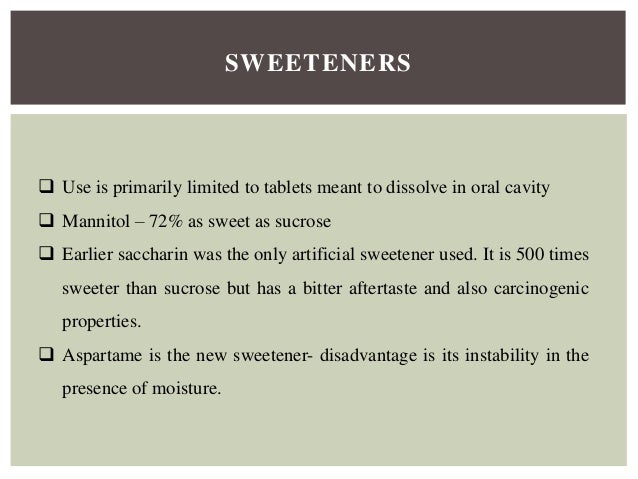 SWEETENERS

❑ Use is primarily limited to tablets meant to dissolve in oral cavity

❑ Mannitol – 72% as sweet as sucrose

❑ Earlier saccharin was the only artificial sweetener used. It is 500 times sweeter than sucrose but has a bitter aftertaste and also carcinogenic properties.

❑ Aspartame is the new sweetener- disadvantage is its instability in the presence of moisture.